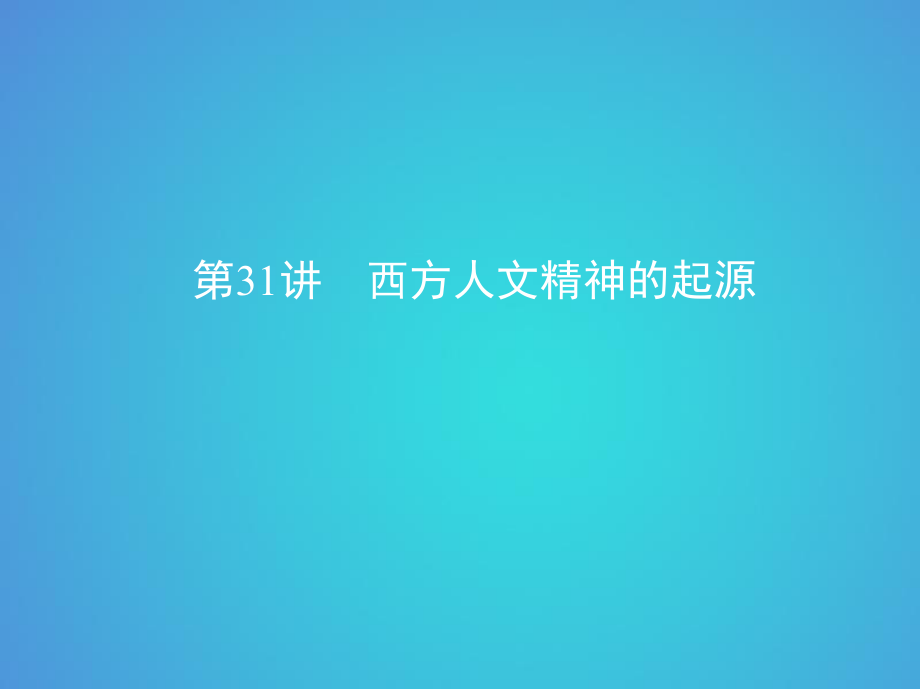 第31讲　西方人文精神的起源